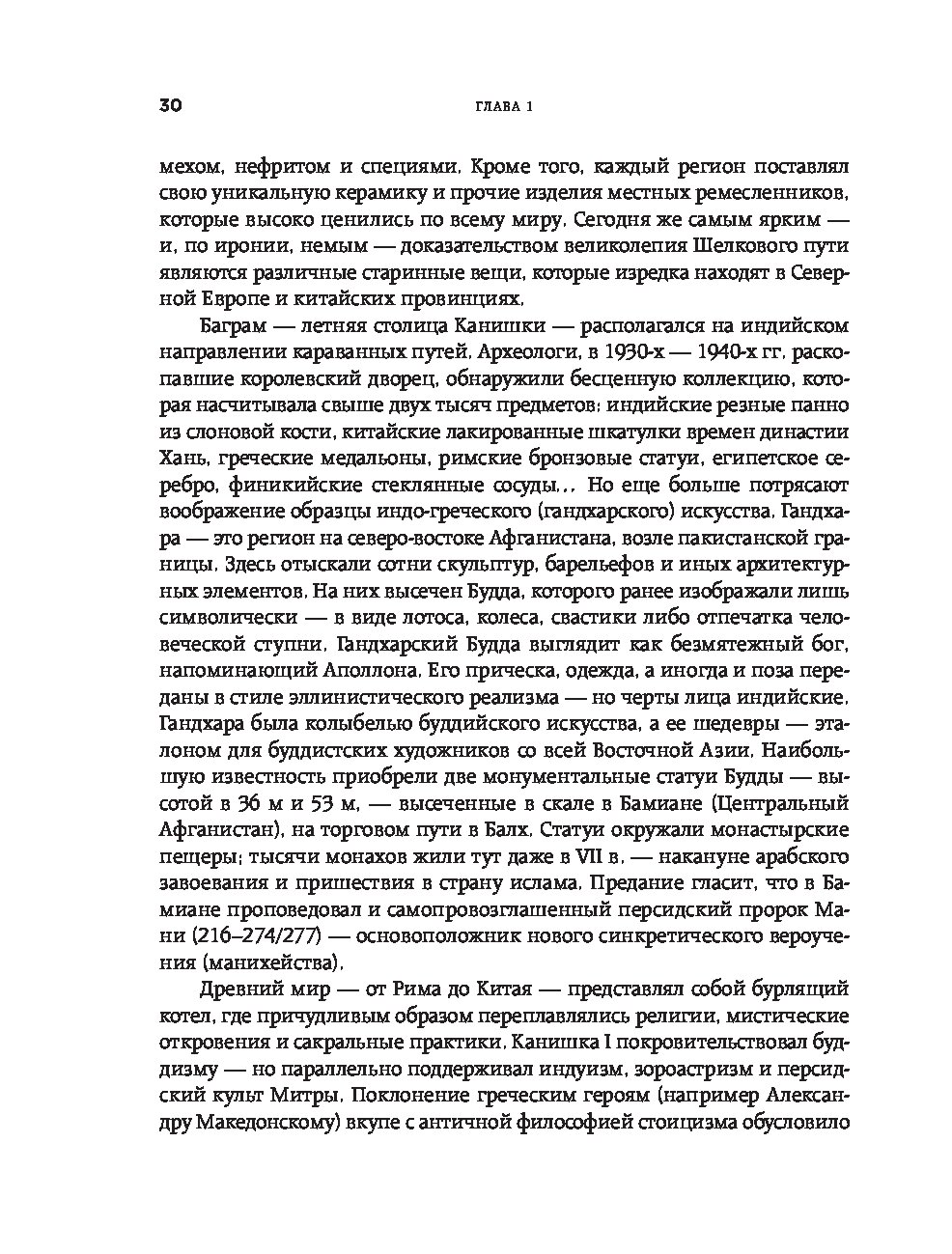 30 ГЛАВА 1

мехом, нефритом и специями. Кроме того, каждый регион поставлял свою уникальную керамику и прочие изделия местных ремесленников, которые высоко ценились по всему миру. Сегодня же самым ярким — и, по иронии, немым — доказательством великолепия Шелкового пути являются различные старинные вещи, которые изредка находят в Северной Европе и китайских провинциях.

Баграм — летняя столица Канишки — располагался на индийском направлении караванных путей. Археологи, в 1930-х — 1940-х гг. раскопавшие королевский дворец, обнаружили бесценную коллекцию, которая насчитывала свыше двух тысяч предметов: индийские резные панно из слоновой кости, китайские лакированные шкатулки времен династии Хань, греческие медальоны, римские бронзовые статуи, египетское серебро, финикийские стеклянные сосуды... Но еще больше потрясают воображение образцы индо-греческого (гандхарского) искусства. Гандхара — это регион на северо-востоке Афганистана, возле пакистанской границы. Здесь отыскали сотни скульптур, барельефов и иных архитектурных элементов. На них высечен Будда, которого ранее изображали лишь символически — в виде лотоса, колеса, свастики либо отпечатка человеческой ступни. Гандхарский Будда выглядит как безмятежный бог, напоминающий Аполлона. Его прическа, одежда, а иногда и поза переданы в стиле эллинистического реализма — но черты лица индийские. Гандхара была колыбелью буддийского искусства, а ее шедевры — эталоном для буддистских художников со всей Восточной Азии. Наибольшую известность приобрели две монументальные статуи Будды — высотой в 36 м и 53 м, — высеченные в скале в Бамиане (Центральный Афганистан), на торговом пути в Балх. Статуи окружали монастырские пещеры; тысячи монахов жили тут даже в VII в. — накануне арабского завоевания и пришествия в страну ислама. Предание гласит, что в Бамиане проповедовал и самопровозглашенный персидский пророк Мани (216–274/277) — основоположник нового синкретического вероучения (манихейства).

Древний мир — от Рима до Китая — представлял собой бурлящий котел, где причудливым образом переплавлялись религии, мистические откровения и сакральные практики. Канишка I покровительствовал буддизму — но параллельно поддерживал индуизм, зороастризм и персидский культ Митры. Поклонение греческим героям (например Александру Македонскому) вкупе с античной философией стоицизма обусловило